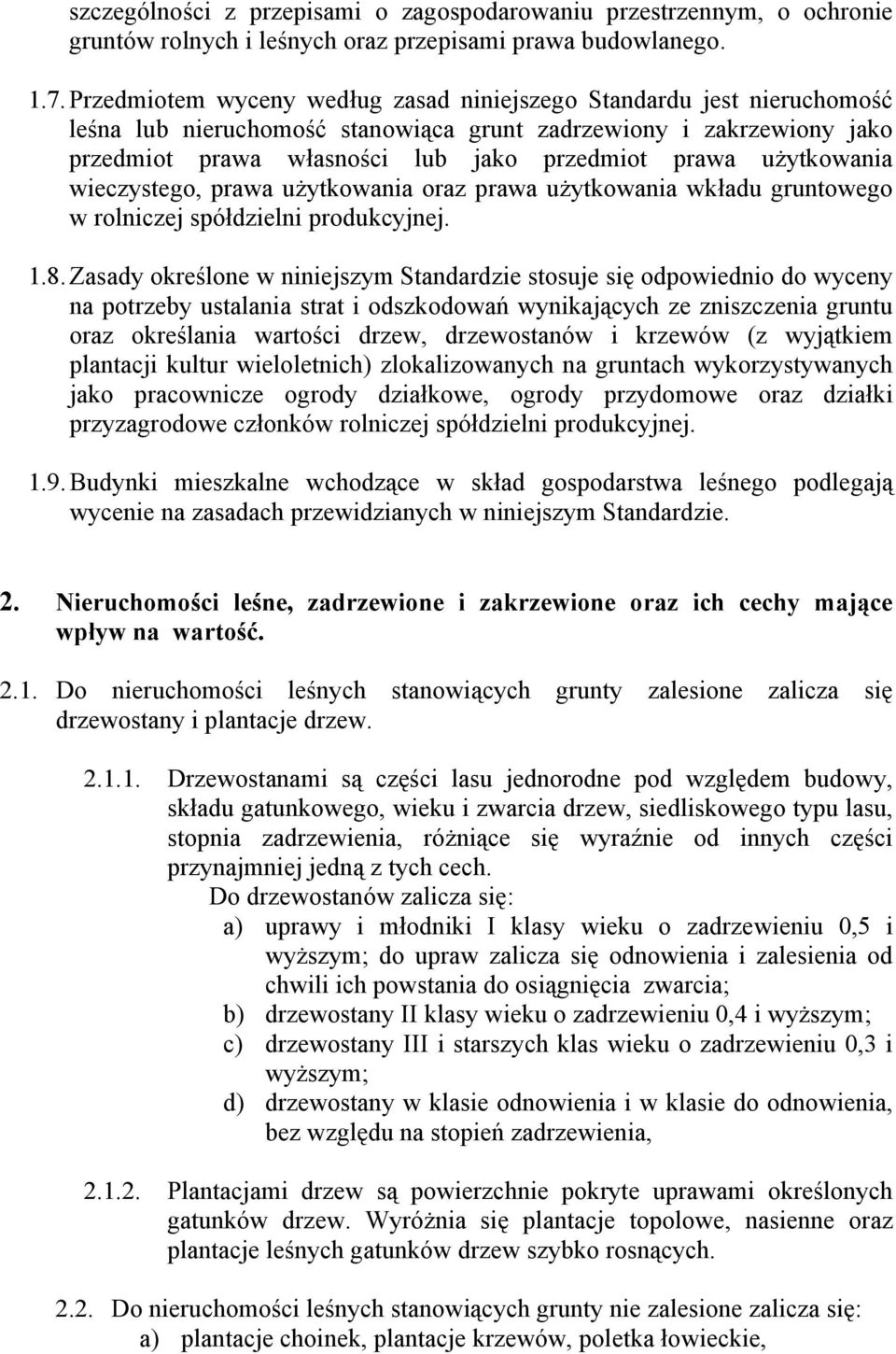 szczególności z przepisami o zagospodarowaniu przestrzennym, o ochronie gruntów rolnych i leśnych oraz przepisami prawa budowlanego.

1.7. Przedmiotem wyceny według zasad niniejszego Standardu jest nieruchomość leśna lub nieruchomość stanowiąca grunt zadrzewiony i zakrzewiony jako przedmiot prawa własności lub jako przedmiot prawa użytkowania wieczystego, prawa użytkowania oraz prawa użytkowania wkładu gruntowego w rolniczej spółdzielni produkcyjnej.

1.8. Zasady określone w niniejszym Standardzie stosuje się odpowiednio do wyceny na potrzeby ustalania strat i odszkodowań wynikających ze zniszczenia gruntu oraz określania wartości drzew, drzewostanów i krzewów (z wyjątkiem plantacji kultur wieloletnich) zlokalizowanych na gruntach wykorzystywanych jako pracownicze ogrody działkowe, ogrody przydomowe oraz działki przyzagrodowe członków rolniczej spółdzielni produkcyjnej.

1.9. Budynki mieszkalne wchodzące w skład gospodarstwa leśnego podlegają wycenie na zasadach przewidzianych w niniejszym Standardzie.

2. Nieruchomości leśne, zadrzewione i zakrzewione oraz ich cechy mające wpływ na wartość.

2.1. Do nieruchomości leśnych stanowiących grunty zalesione zalicza się drzewostany i plantacje drzew.

2.1.1. Drzewostanami są części lasu jednorodne pod względem budowy, składu gatunkowego, wieku i zwarcia drzew, siedliskowego typu lasu, stopnia zadrzewienia, różniące się wyraźnie od innych części przynajmniej jedną z tych cech.
Do drzewostanów zalicza się:
a) uprawy i młodniki I klasy wieku o zadrzewieniu 0,5 i wyższym; do upraw zalicza się odnowienia i zalesienia od chwili ich powstania do osiągnięcia zwarcia;
b) drzewostany II klasy wieku o zadrzewieniu 0,4 i wyższym;
c) drzewostany III i starszych klas wieku o zadrzewieniu 0,3 i wyższym;
d) drzewostany w klasie odnowienia i w klasie do odnowienia, bez względu na stopień zadrzewienia,

2.1.2. Plantacjami drzew są powierzchnie pokryte uprawami określonych gatunków drzew. Wyróżnia się plantacje topolowe, nasienne oraz plantacje leśnych gatunków drzew szybko rosnących.

2.2. Do nieruchomości leśnych stanowiących grunty nie zalesione zalicza się:
a) plantacje choinek, plantacje krzewów, poletka łowieckie,